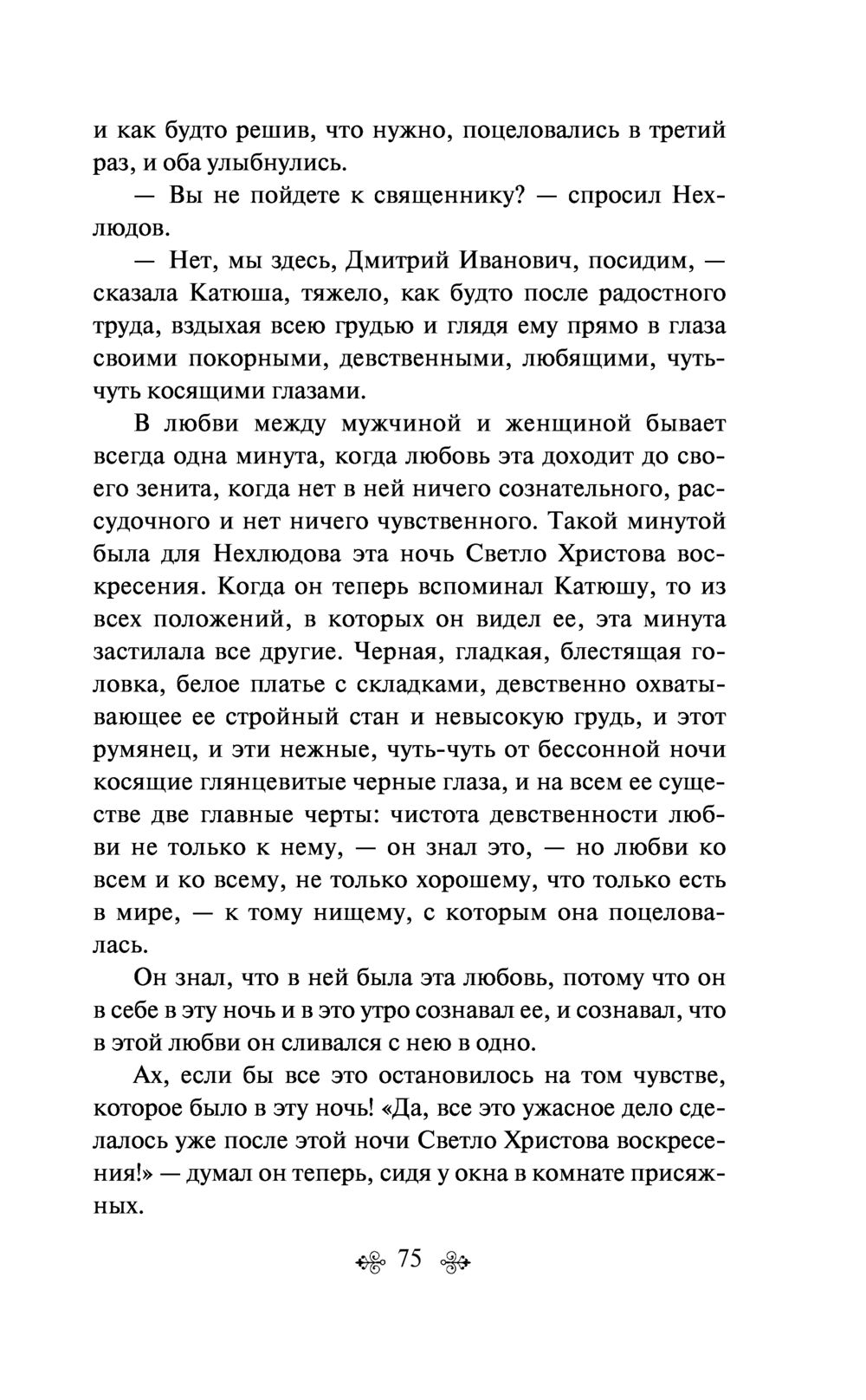 и как будто решив, что нужно, поцеловались в третий раз, и оба улыбнулись.

— Вы не пойдете к священнику? — спросил Нехлюдов.

— Нет, мы здесь, Дмитрий Иванович, посидим, — сказала Катюша, тяжело, как будто после радостного труда, вздыхая всею грудью и глядя ему прямо в глаза своими покорными, девственными, любящими, чуть-чуть косящими глазами.

В любви между мужчиной и женщиной бывает всегда одна минута, когда любовь эта доходит до своего зенита, когда нет в ней ничего сознательного, рассудочного и нет ничего чувственного. Такой минутой была для Нехлюдова эта ночь Светло Христова воскресения. Когда он теперь вспоминал Катюшу, то из всех положений, в которых он видел ее, эта минута застилала все другие. Черная, гладкая, блестящая головка, белое платье с складками, девственно охватывающее ее стройный стан и невысокую грудь, и этот румянец, и эти нежные, чуть-чуть от бессонной ночи косящие глянцевитые черные глаза, и на всем ее существе две главные черты: чистота девственности любви не только к нему, — он знал это, — но любви ко всем и ко всему, не только хорошему, что только есть в мире, — к тому нищему, с которым она поцеловалась.

Он знал, что в ней была эта любовь, потому что он в себе в эту ночь и в это утро сознавал ее, и сознавал, что в этой любви он сливался с нею в одно.

Ах, если бы все это остановилось на том чувстве, которое было в эту ночь! «Да, все это ужасное дело сделалось уже после этой ночи Светло Христова воскресения!» — думал он теперь, сидя у окна в комнате присяжных.

75